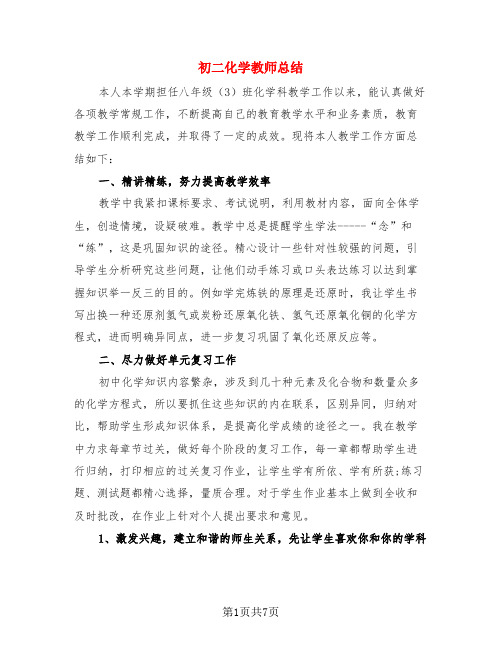 初二化学教师总结

本人本学期担任八年级（3）班化学科教学工作以来，能认真做好各项教学常规工作，不断提高自己的教育教学水平和业务素质，教育教学工作顺利完成，并取得了一定的成效。现将本人教学工作方面总结如下：

一、精讲精练，努力提高教学效率

教学中我紧扣课标要求、考试说明，利用教材内容，面向全体学生，创造情境，设疑破难。教学中总是提醒学生学法------“念”和“练”，这是巩固知识的途径。精心设计一些针对性较强的问题，引导学生分析研究这些问题，让他们动手练习或口头表达练习以达到掌握知识举一反三的目的。例如学完炼铁的原理是还原时，我让学生书写出换一种还原剂氢气或炭粉还原氧化铁、氢气还原氧化铜的化学方程式，进而明确异同点，进一步复习巩固了氧化还原反应等。

二、尽力做好单元复习工作

初中化学知识内容繁杂，涉及到几十种元素及化合物和数量众多的化学方程式，所以要抓住这些知识的内在联系，区别异同，归纳对比，帮助学生形成知识体系，是提高化学成绩的途径之一。我在教学中力求每章节过关，做好每个阶段的复习工作，每一章都帮助学生进行归纳，打印相应的过关复习作业，让学生学有所依、学有所获;练习题、测试题都精心选择，量质合理。对于学生作业基本上做到全收和及时批改，在作业上针对个人提出要求和意见。

1、激发兴趣，建立和谐的师生关系，先让学生喜欢你和你的学科

第1页共7页